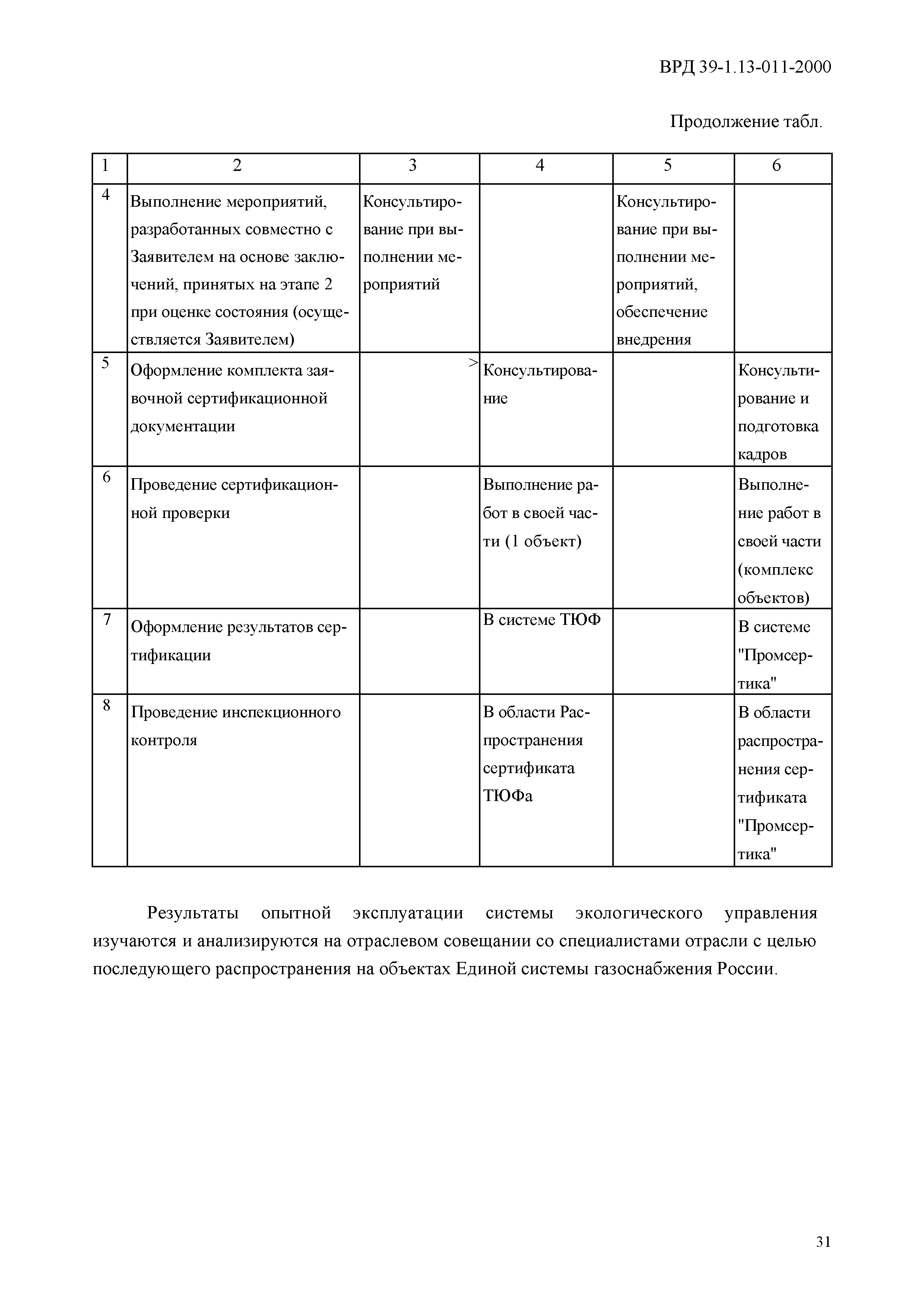 ВРД 39-1.13-011-2000

Продолжение табл.

| 1 | 2 | 3 | 4 | 5 | 6 |
|---|---|---|---|---|---|
| 4 | Выполнение мероприятий, разработанных совместно с Заявителем на основе заключений, принятых на этапе 2 при оценке состояния (осуществляется Заявителем) | Консультирование при выполнении мероприятий | | Консультирование при выполнении мероприятий, обеспечение внедрения | |
| 5 | Оформление комплекта заявочной сертификационной документации | > | Консультирование | | Консультирование и подготовка кадров |
| 6 | Проведение сертификационной проверки | | Выполнение работ в своей части (1 объект) | | Выполнение работ в своей части (комплекс объектов) |
| 7 | Оформление результатов сертификации | | В системе ТЮФ | | В системе "Промсертика" |
| 8 | Проведение инспекционного контроля | | В области Распространения сертификата ТЮФа | | В области распространения сертификата "Промсертика" |

Результаты опытной эксплуатации системы экологического управления изучаются и анализируются на отраслевом совещании со специалистами отрасли с целью последующего распространения на объектах Единой системы газоснабжения России.

31